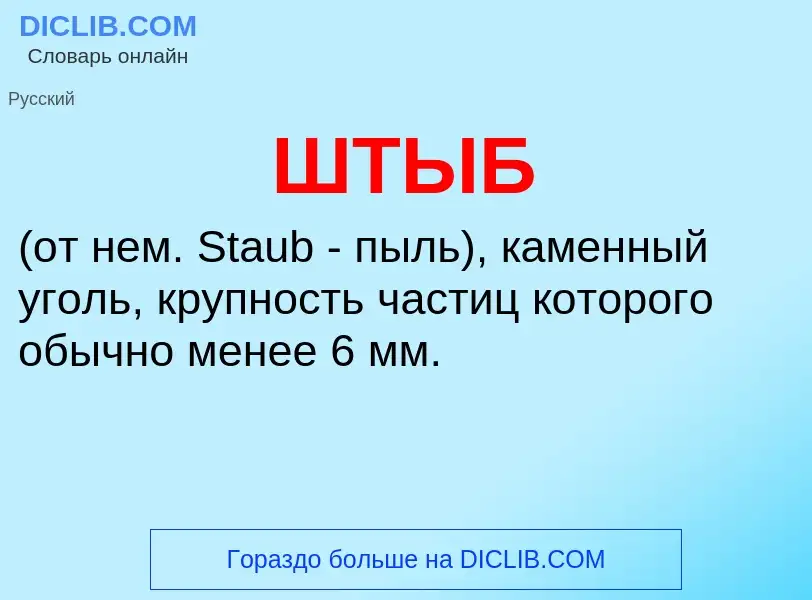 DICLIB.COM
Словарь онлайн

Русский

ШТЫБ

(от нем. Staub - пыль), каменный уголь, крупность частиц которого обычно менее 6 мм.

Гораздо больше на DICLIB.COM